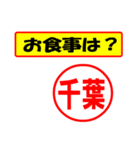 お食事は？

千葉